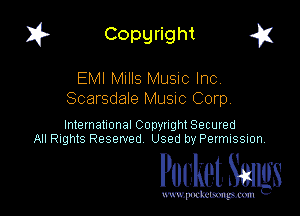 Copyright

EMI Mills Music Inc.
Scarsdale Music Corp.

International Copyright Secured
All Rights Reserved. Used by Permission.

Pocket Songs
www.pocketsongs.com